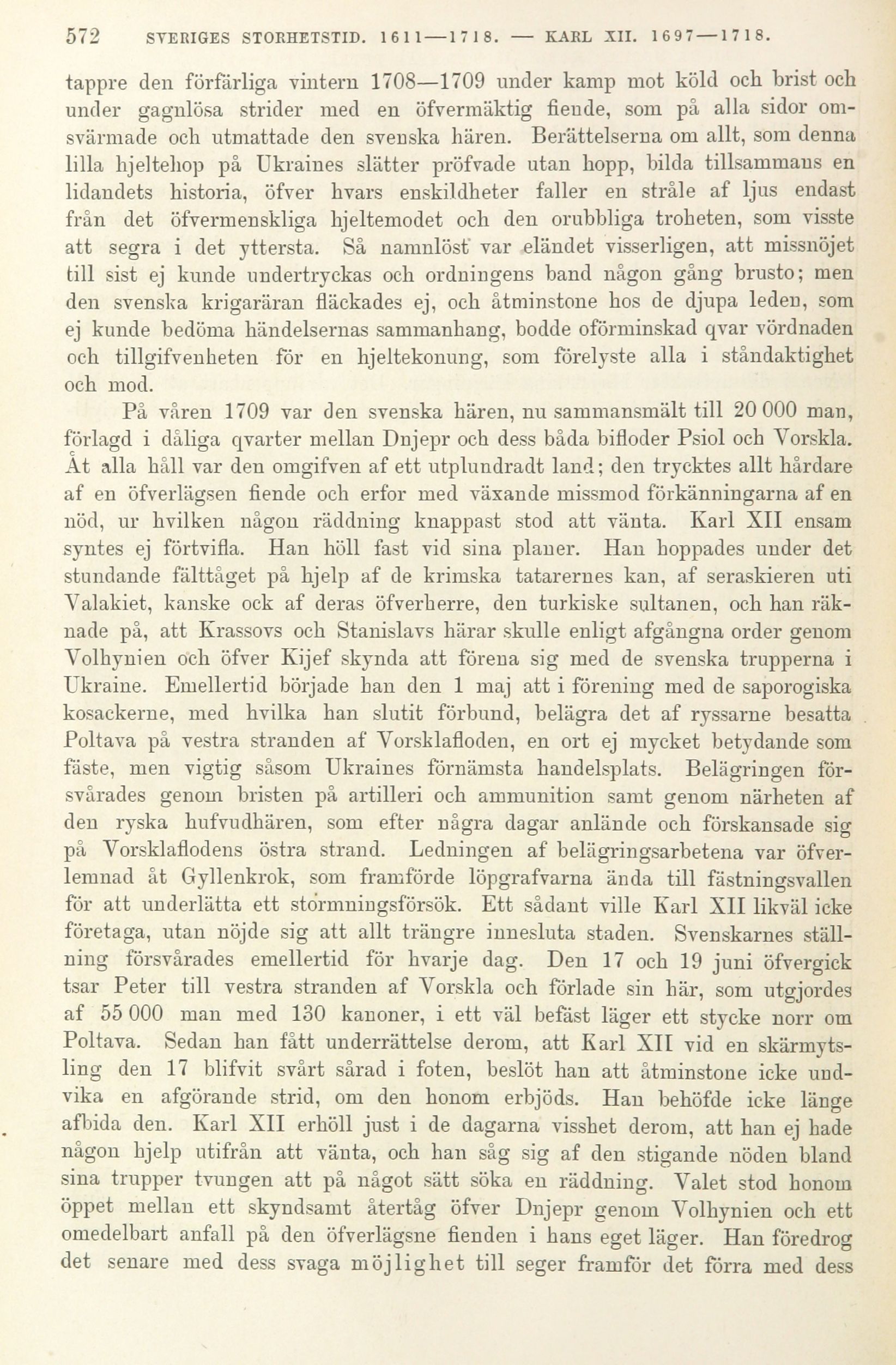 572 SVERIGES STORHETSTID. 1611—1718. — KARL XII. 1697—1718.

tappre den förfärliga vintern 1708—1709 under kamp mot köld och brist och under gagnlösa strider med en öfvermäktig fiende, som på alla sidor omsvärmade och utmattade den svenska hären. Berättelserna om allt, som denna lilla hjeltehop på Ukraines slätter pröfvade utan hopp, bilda tillsammans en lidandets historia, öfver hvars enskildheter faller en stråle af ljus endast från det öfvermenskliga hjeltemodet och den orubbliga troheten, som visste att segra i det yttersta. Så namnlöst var eländet visserligen, att missnöjet till sist ej kunde undertryckas och ordningens band någon gång brusto; men den svenska krigaräran fläckades ej, och åtminstone hos de djupa leden, som ej kunde bedöma händelsernas sammanhang, bodde oförminskad qvar vördnaden och tillgifvenheten för en hjeltekonung, som förelyste alla i ståndaktighet och mod.

På våren 1709 var den svenska hären, nu sammansmält till 20 000 man, förlagd i dåliga qvarter mellan Dnjepr och dess båda bifloder Psiol och Vorskla. Åt alla håll var den omgifven af ett utplundradt land; den trycktes allt hårdare af en öfverlägsen fiende och erfor med växande missmod förkänningarna af en nöd, ur hvilken någon räddning knappast stod att vänta. Karl XII ensam syntes ej förtvifla. Han höll fast vid sina planer. Han hoppades under det stundande fälttåget på hjelp af de krimska tatarernes kan, af seraskieren uti Valakiet, kanske ock af deras öfverherre, den turkiske sultanen, och han räknade på, att Krassovs och Stanislavs härar skulle enligt afgångna order genom Volhynien och öfver Kijef skynda att förena sig med de svenska trupperna i Ukraine. Emellertid började han den 1 maj att i förening med de saporogiska kosackerne, med hvilka han slutit förbund, belägra det af ryssarne besatta Poltava på vestra stranden af Vorsklafloden, en ort ej mycket betydande som fäste, men vigtig såsom Ukraines förnämsta handelsplats. Belägringen försvårades genom bristen på artilleri och ammunition samt genom närheten af den ryska hufvudhären, som efter några dagar anlände och förskansade sig på Vorsklaflodens östra strand. Ledningen af belägringsarbetena var öfverlemnad åt Gyllenkrok, som framförde löpgrafvarna ända till fästningsvallen för att underlätta ett stormningsförsök. Ett sådant ville Karl XII likväl icke företaga, utan nöjde sig att allt trängre innesluta staden. Svenskarnes ställning försvårades emellertid för hvarje dag. Den 17 och 19 juni öfvergick tsar Peter till vestra stranden af Vorskla och förlade sin här, som utgjordes af 55 000 man med 130 kanoner, i ett väl befäst läger ett stycke norr om Poltava. Sedan han fått underrättelse derom, att Karl XII vid en skärmytsling den 17 blifvit svårt sårad i foten, beslöt han att åtminstone icke undvika en afgörande strid, om den honom erbjöds. Han behöfde icke länge afbida den. Karl XII erhöll just i de dagarna visshet derom, att han ej hade någon hjelp utifrån att vänta, och han såg sig af den stigande nöden bland sina trupper tvungen att på något sätt söka en räddning. Valet stod honom öppet mellan ett skyndsamt återtåg öfver Dnjepr genom Volhynien och ett omedelbart anfall på den öfverlägsne fienden i hans eget läger. Han föredrog det senare med dess svaga möjlighet till seger framför det förra med dess